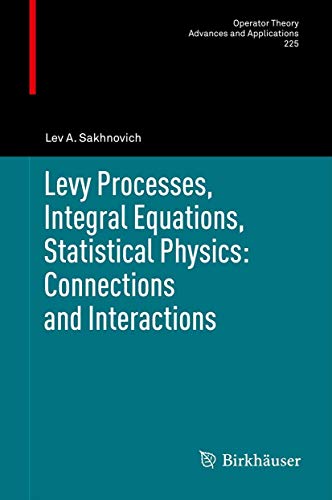 Operator Theory
Advances and Applications
225

Lev A. Sakhnovich

Levy Processes, Integral Equations, Statistical Physics: Connections and Interactions

Birkhäuser